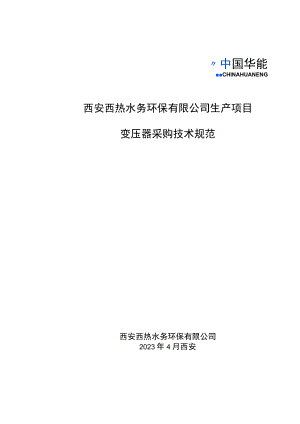 中国华能
CHINAHUANENG

西安西热水务环保有限公司生产项目

变压器采购技术规范

西安西热水务环保有限公司
2023年4月西安